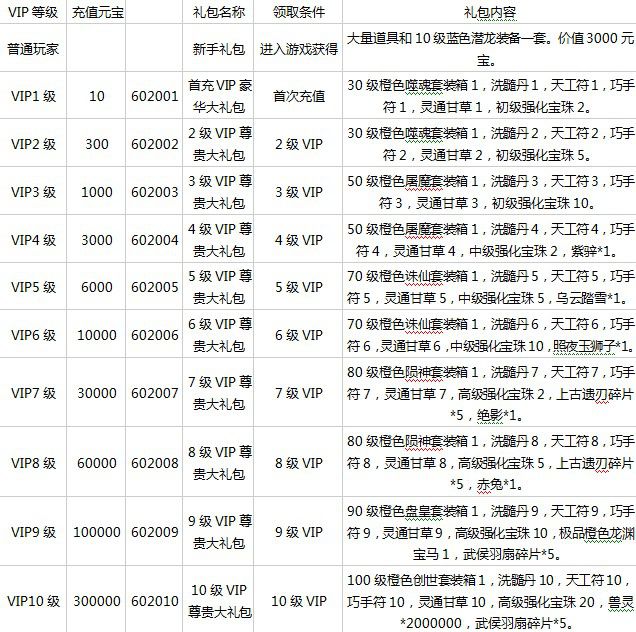 | VIP 等级 | 充值元宝 | | 礼包名称 | 领取条件 | 礼包内容 |
|---|---|---|---|---|---|
| 普通玩家 | | | 新手礼包 | 进入游戏获得 | 大量道具和 10 级蓝色潜龙装备一套。价值 3000 元宝。 |
| VIP1 级 | 10 | 602001 | 首充 VIP 豪华大礼包 | 首次充值 | 30 级橙色噬魂套装箱 1，洗髓丹 1，天工符 1，巧手符 1，灵通甘草 1，初级强化宝珠 2。 |
| VIP2 级 | 300 | 602002 | 2 级 VIP 尊贵大礼包 | 2 级 VIP | 30 级橙色噬魂套装箱 1，洗髓丹 2，天工符 2，巧手符 2，灵通甘草 2，初级强化宝珠 5。 |
| VIP3 级 | 1000 | 602003 | 3 级 VIP 尊贵大礼包 | 3 级 VIP | 50 级橙色屠魔套装箱 1，洗髓丹 3，天工符 3，巧手符 3，灵通甘草 3，初级强化宝珠 10。 |
| VIP4 级 | 3000 | 602004 | 4 级 VIP 尊贵大礼包 | 4 级 VIP | 50 级橙色屠魔套装箱 1，洗髓丹 4，天工符 4，巧手符 4，灵通甘草 4，中级强化宝珠 2，紫骍*1。 |
| VIP5 级 | 6000 | 602005 | 5 级 VIP 尊贵大礼包 | 5 级 VIP | 70 级橙色诛仙套装箱 1，洗髓丹 5，天工符 5，巧手符 5，灵通甘草 5，中级强化宝珠 5，乌云踏雪*1。 |
| VIP6 级 | 10000 | 602006 | 6 级 VIP 尊贵大礼包 | 6 级 VIP | 70 级橙色诛仙套装箱 1，洗髓丹 6，天工符 6，巧手符 6，灵通甘草 6，中级强化宝珠 10，照夜玉狮子*1。 |
| VIP7 级 | 30000 | 602007 | 7 级 VIP 尊贵大礼包 | 7 级 VIP | 80 级橙色陨神套装箱 1，洗髓丹 7，天工符 7，巧手符 7，灵通甘草 7，高级强化宝珠 2，上古遗刃碎片*5，绝影*1。 |
| VIP8 级 | 60000 | 602008 | 8 级 VIP 尊贵大礼包 | 8 级 VIP | 80 级橙色陨神套装箱 1，洗髓丹 8，天工符 8，巧手符 8，灵通甘草 8，高级强化宝珠 5，上古遗刃碎片*5，赤兔*1。 |
| VIP9 级 | 100000 | 602009 | 9 级 VIP 尊贵大礼包 | 9 级 VIP | 90 级橙色盘皇套装箱 1，洗髓丹 9，天工符 9，巧手符 9，灵通甘草 9，高级强化宝珠 10，极品橙色龙渊宝马 1，武侯羽扇碎片*5。 |
| VIP10 级 | 300000 | 602010 | 10 级 VIP 尊贵大礼包 | 10 级 VIP | 100 级橙色创世套装箱 1，洗髓丹 10，天工符 10，巧手符 10，灵通甘草 10，高级强化宝珠 20，兽灵*2000000，武侯羽扇碎片*5。 |